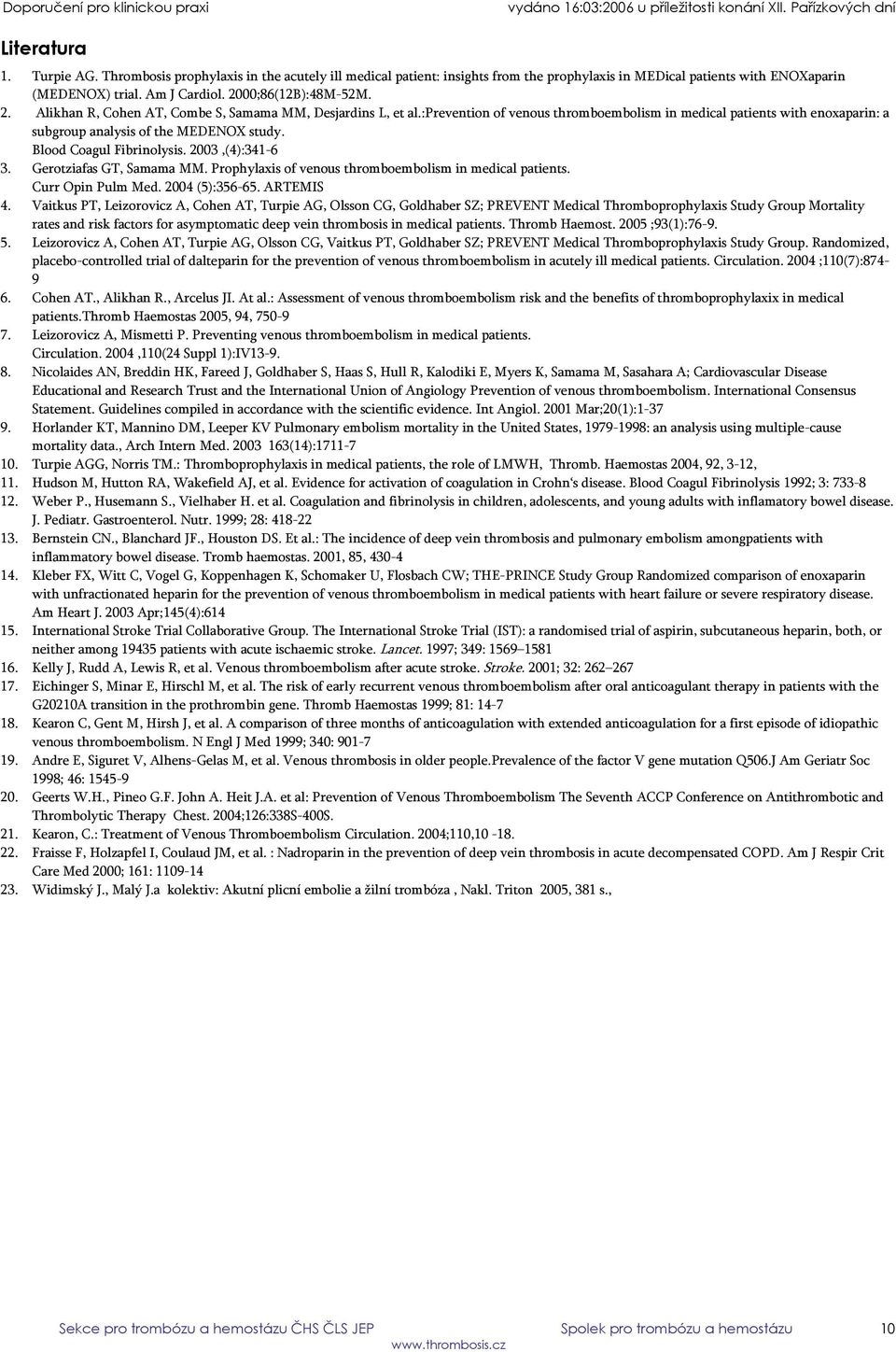 Doporučení pro klinickou praxi vydáno 16:03:2006 u příležitosti konání XII. Pařízkových dní

Literatura

1. Turpie AG. Thrombosis prophylaxis in the acutely ill medical patient: insights from the prophylaxis in MEDical patients with ENOXaparin (MEDENOX) trial. Am J Cardiol. 2000;86(12B):48M-52M.
2. Alikhan R, Cohen AT, Combe S, Samama MM, Desjardins L, et al.:Prevention of venous thromboembolism in medical patients with enoxaparin: a subgroup analysis of the MEDENOX study. Blood Coagul Fibrinolysis. 2003 ,(4):341-6
3. Gerotziafas GT, Samama MM. Prophylaxis of venous thromboembolism in medical patients. Curr Opin Pulm Med. 2004 (5):356-65. ARTEMIS
4. Vaitkus PT, Leizorovicz A, Cohen AT, Turpie AG, Olsson CG, Goldhaber SZ; PREVENT Medical Thromboprophylaxis Study Group Mortality rates and risk factors for asymptomatic deep vein thrombosis in medical patients. Thromb Haemost. 2005 ;93(1):76-9.
5. Leizorovicz A, Cohen AT, Turpie AG, Olsson CG, Vaitkus PT, Goldhaber SZ; PREVENT Medical Thromboprophylaxis Study Group. Randomized, placebo-controlled trial of dalteparin for the prevention of venous thromboembolism in acutely ill medical patients. Circulation. 2004 ;110(7):874-9
6. Cohen AT., Alikhan R., Arcelus JI. At al.: Assessment of venous thromboembolism risk and the benefits of thromboprophylaxix in medical patients.Thromb Haemostas 2005, 94, 750-9
7. Leizorovicz A, Mismetti P. Preventing venous thromboembolism in medical patients. Circulation. 2004 ,110(24 Suppl 1):IV13-9.
8. Nicolaides AN, Breddin HK, Fareed J, Goldhaber S, Haas S, Hull R, Kalodiki E, Myers K, Samama M, Sasahara A; Cardiovascular Disease Educational and Research Trust and the International Union of Angiology Prevention of venous thromboembolism. International Consensus Statement. Guidelines compiled in accordance with the scientific evidence. Int Angiol. 2001 Mar;20(1):1-37
9. Horlander KT, Mannino DM, Leeper KV Pulmonary embolism mortality in the United States, 1979-1998: an analysis using multiple-cause mortality data., Arch Intern Med. 2003 163(14):1711-7
10. Turpie AGG, Norris TM.: Thromboprophylaxis in medical patients, the role of LMWH, Thromb. Haemostas 2004, 92, 3-12,
11. Hudson M, Hutton RA, Wakefield AJ, et al. Evidence for activation of coagulation in Crohn's disease. Blood Coagul Fibrinolysis 1992; 3: 733-8
12. Weber P., Husemann S., Vielhaber H. et al. Coagulation and fibrinolysis in children, adolescents, and young adults with inflamatory bowel disease. J. Pediatr. Gastroenterol. Nutr. 1999; 28: 418-22
13. Bernstein CN., Blanchard JF., Houston DS. Et al.: The incidence of deep vein thrombosis and pulmonary embolism amongpatients with inflammatory bowel disease. Tromb haemostas. 2001, 85, 430-4
14. Kleber FX, Witt C, Vogel G, Koppenhagen K, Schomaker U, Flosbach CW; THE-PRINCE Study Group Randomized comparison of enoxaparin with unfractionated heparin for the prevention of venous thromboembolism in medical patients with heart failure or severe respiratory disease. Am Heart J. 2003 Apr;145(4):614
15. International Stroke Trial Collaborative Group. The International Stroke Trial (IST): a randomised trial of aspirin, subcutaneous heparin, both, or neither among 19435 patients with acute ischaemic stroke. Lancet. 1997; 349: 1569–1581
16. Kelly J, Rudd A, Lewis R, et al. Venous thromboembolism after acute stroke. Stroke. 2001; 32: 262–267
17. Eichinger S, Minar E, Hirschl M, et al. The risk of early recurrent venous thromboembolism after oral anticoagulant therapy in patients with the G20210A transition in the prothrombin gene. Thromb Haemostas 1999; 81: 14-7
18. Kearon C, Gent M, Hirsh J, et al. A comparison of three months of anticoagulation with extended anticoagulation for a first episode of idiopathic venous thromboembolism. N Engl J Med 1999; 340: 901-7
19. Andre E, Siguret V, Alhens-Gelas M, et al. Venous thrombosis in older people.Prevalence of the factor V gene mutation Q506.J Am Geriatr Soc 1998; 46: 1545-9
20. Geerts W.H., Pineo G.F. John A. Heit J.A. et al: Prevention of Venous Thromboembolism The Seventh ACCP Conference on Antithrombotic and Thrombolytic Therapy Chest. 2004;126:338S-400S.
21. Kearon, C.: Treatment of Venous Thromboembolism Circulation. 2004;110,10 -18.
22. Fraisse F, Holzapfel I, Coulaud JM, et al. : Nadroparin in the prevention of deep vein thrombosis in acute decompensated COPD. Am J Respir Crit Care Med 2000; 161: 1109-14
23. Widimský J., Malý J.a kolektiv: Akutní plicní embolie a žilní trombóza , Nakl. Triton 2005, 381 s.,

Sekce pro trombózu a hemostázu ČHS ČLS JEP Spolek pro trombózu a hemostázu 10
www.thrombosis.cz